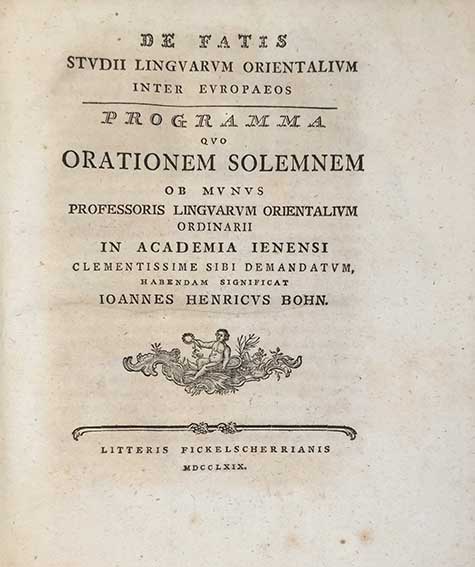 DE FATIS
STVDII LINGVARVM ORIENTALIVM
INTER EVROPAEOS

PROGRAMMA
QVO
ORATIONEM SOLEMNEM
OB MVNVS
PROFESSORIS LINGVARVM ORIENTALIVM
ORDINARII
IN ACADEMIA IENENSI
CLEMENTISSIME SIBI DEMANDATVM,
HABENDAM SIGNIFICAT
IOANNES HENRICVS BOHN.

LITTERIS FICKELSCHERRIANIS
MDCCLXIX.